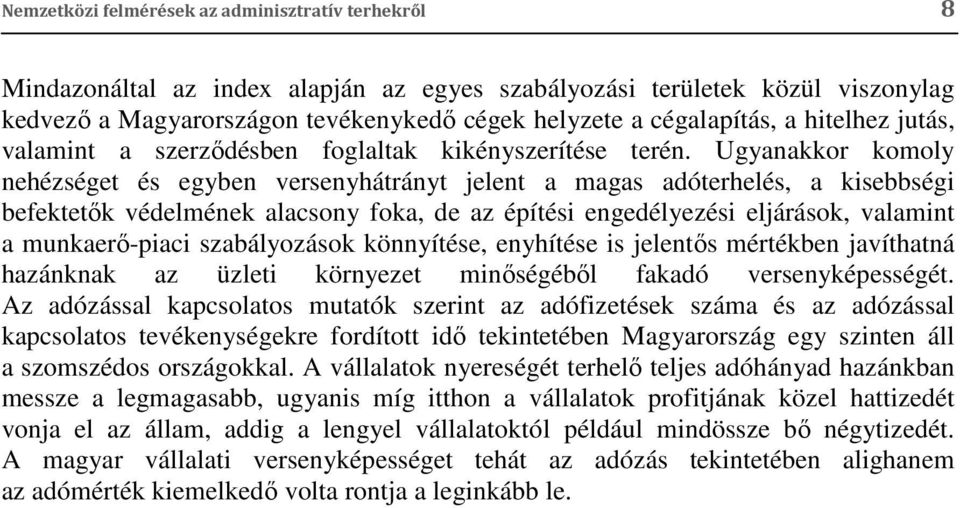 Nemzetközi felmérések az adminisztratív terhekről 8

Mindazonáltal az index alapján az egyes szabályozási területek közül viszonylag kedvező a Magyarországon tevékenykedő cégek helyzete a cégalapítás, a hitelhez jutás, valamint a szerződésben foglaltak kikényszerítése terén. Ugyanakkor komoly nehézséget és egyben versenyhátrányt jelent a magas adóterhelés, a kisebbségi befektetők védelmének alacsony foka, de az építési engedélyezési eljárások, valamint a munkaerő-piaci szabályozások könnyítése, enyhítése is jelentős mértékben javíthatná hazánknak az üzleti környezet minőségéből fakadó versenyképességét. Az adózással kapcsolatos mutatók szerint az adófizetések száma és az adózással kapcsolatos tevékenységekre fordított idő tekintetében Magyarország egy szinten áll a szomszédos országokkal. A vállalatok nyereségét terhelő teljes adóhányad hazánkban messze a legmagasabb, ugyanis míg itthon a vállalatok profitjának közel hattizedét vonja el az állam, addig a lengyel vállalatoktól például mindössze bő négytizedét. A magyar vállalati versenyképességet tehát az adózás tekintetében alighanem az adómérték kiemelkedő volta rontja a leginkább le.